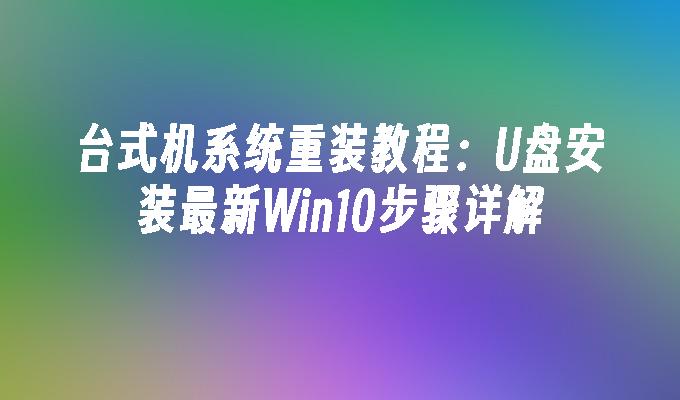 台式机系统重装教程：U盘安装最新Win10步骤详解